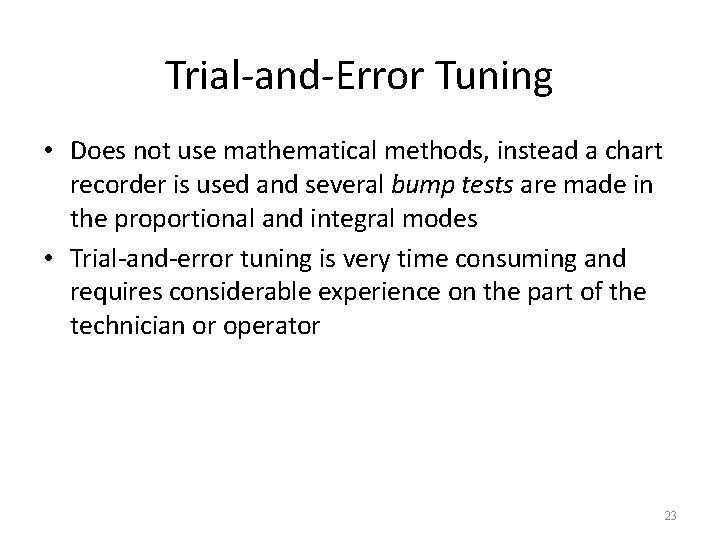 Trial-and-Error Tuning

• Does not use mathematical methods, instead a chart recorder is used and several bump tests are made in the proportional and integral modes

• Trial-and-error tuning is very time consuming and requires considerable experience on the part of the technician or operator

23